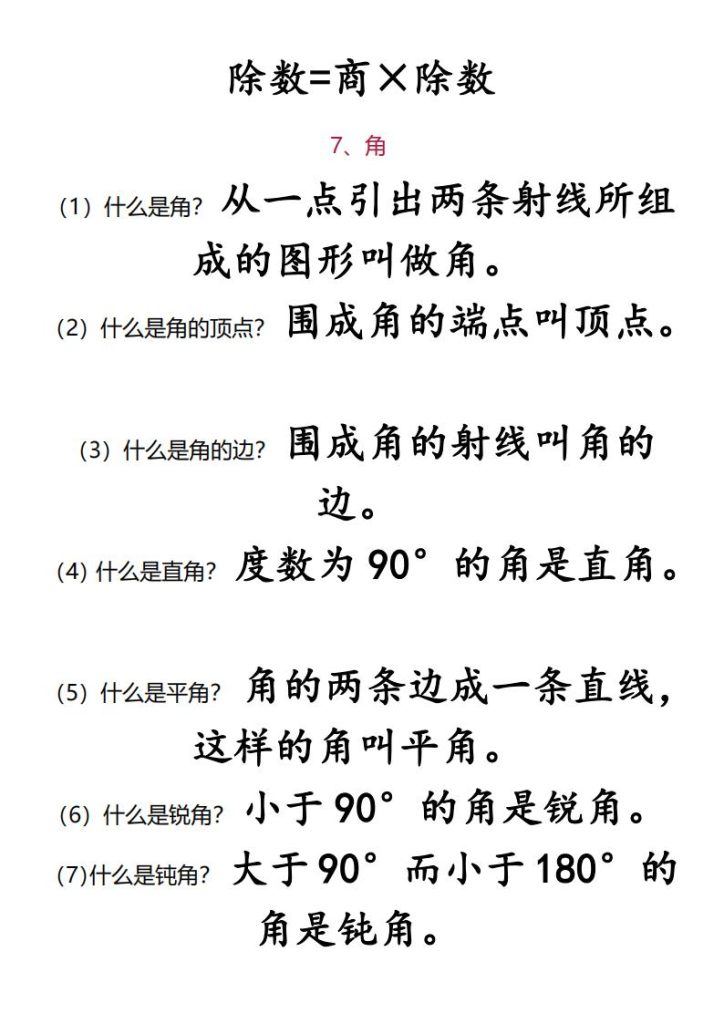 除数=商×除数

7、角

(1) 什么是角? 从一点引出两条射线所组成的图形叫做角。

(2) 什么是角的顶点? 围成角的端点叫顶点。

(3) 什么是角的边? 围成角的射线叫角的边。

(4) 什么是直角? 度数为 90° 的角是直角。

(5) 什么是平角? 角的两条边成一条直线,这样的角叫平角。

(6) 什么是锐角? 小于 90° 的角是锐角。

(7)什么是钝角? 大于 90° 而小于 180° 的角是钝角。